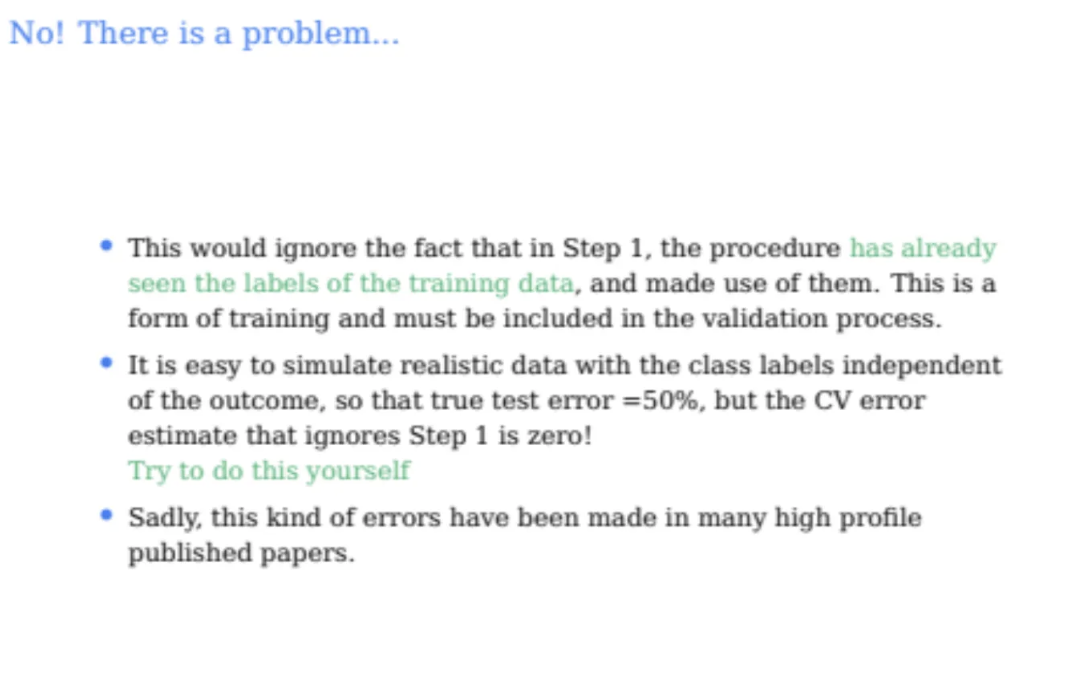 No! There is a problem...

• This would ignore the fact that in Step 1, the procedure has already seen the labels of the training data, and made use of them. This is a form of training and must be included in the validation process.

• It is easy to simulate realistic data with the class labels independent of the outcome, so that true test error =50%, but the CV error estimate that ignores Step 1 is zero!
Try to do this yourself

• Sadly, this kind of errors have been made in many high profile published papers.